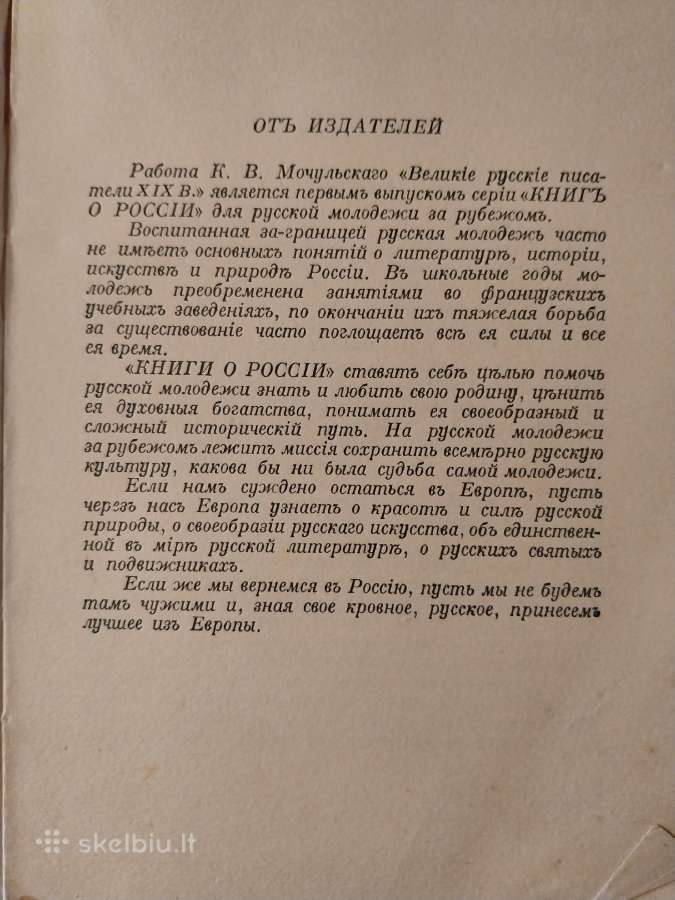 ОТЪ ИЗДАТЕЛЕЙ

Работа К. В. Мочульскаго «Великіе русскіе писатели XIX В.» является первымъ выпускомъ серіи «КНИГЪ О РОССІИ» для русской молодежи за рубежомъ.

Воспитанная за-границей русская молодежь часто не имѣетъ основныхъ понятій о литературѣ, исторіи, искусствѣ и природѣ Россіи. Въ школьные годы молодежь преобременена занятіями во французскихъ учебныхъ заведеніяхъ, по окончаніи ихъ тяжелая борьба за существованіе часто поглощаетъ всѣ ея силы и все ея время.

«КНИГИ О РОССІИ» ставятъ себѣ цѣлью помочь русской молодежи знать и любить свою родину, цѣнить ея духовныя богатства, понимать ея своеобразный и сложный историческій путь. На русской молодежи за рубежомъ лежитъ миссія сохранить всемѣрно русскую культуру, какова бы ни была судьба самой молодежи.

Если намъ суждено остаться въ Европѣ, пусть черезъ насъ Европа узнаетъ о красотѣ и силѣ русской природы, о своеобразіи русскаго искусства, объ единственной въ мірѣ русской литературѣ, о русскихъ святыхъ и подвижникахъ.

Если же мы вернемся въ Россію, пусть мы не будемъ тамъ чужими и, зная свое кровное, русское, принесемъ лучшее изъ Европы.

skelbiu.lt